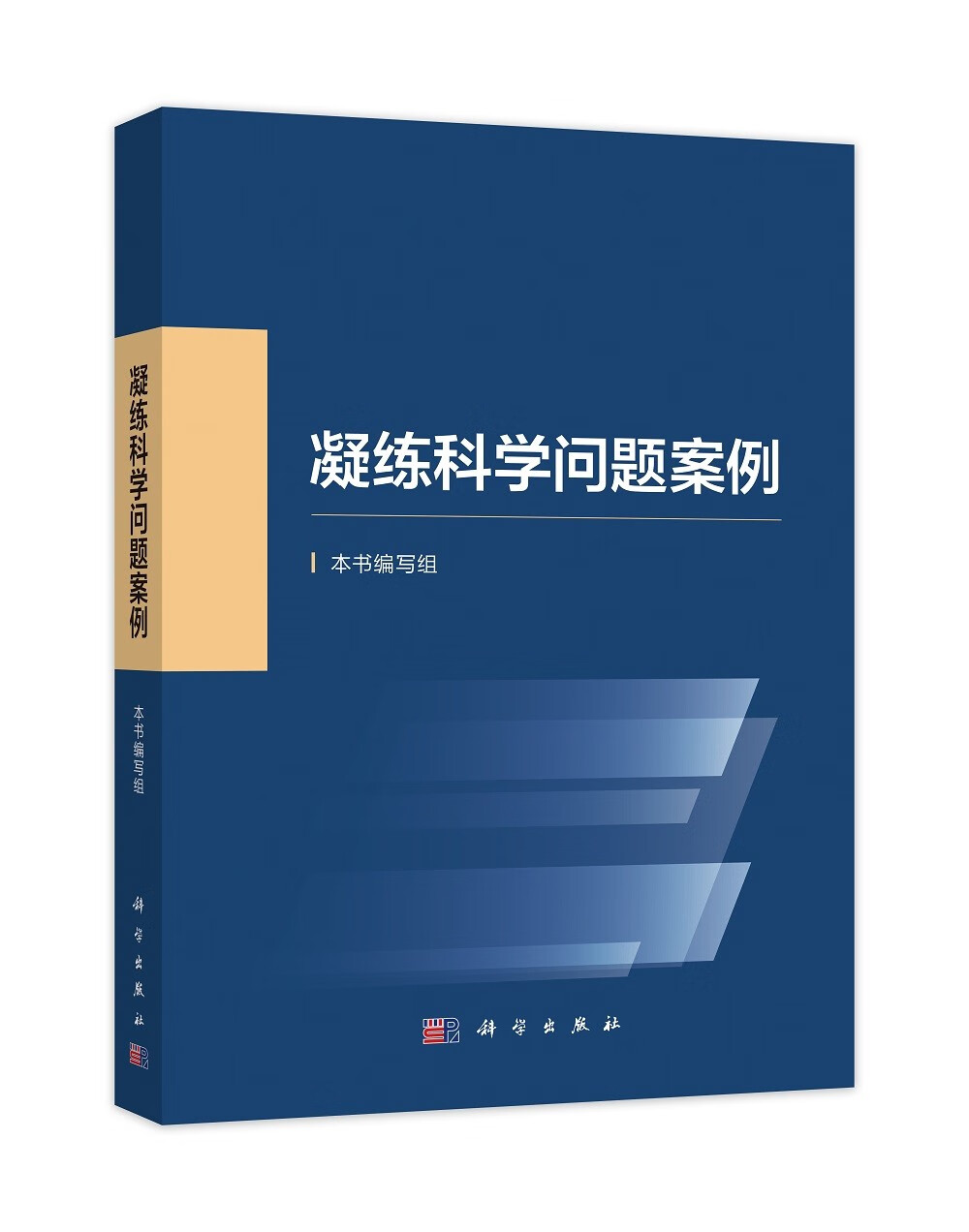 凝练科学问题案例

本书编写组

科学出版社

凝练科学问题案例

本书编写组

科学出版社